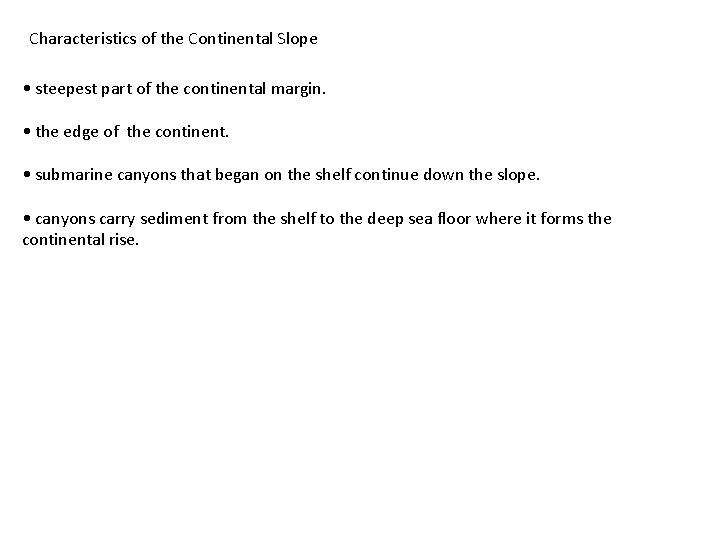 Characteristics of the Continental Slope

• steepest part of the continental margin.

• the edge of the continent.

• submarine canyons that began on the shelf continue down the slope.

• canyons carry sediment from the shelf to the deep sea floor where it forms the continental rise.